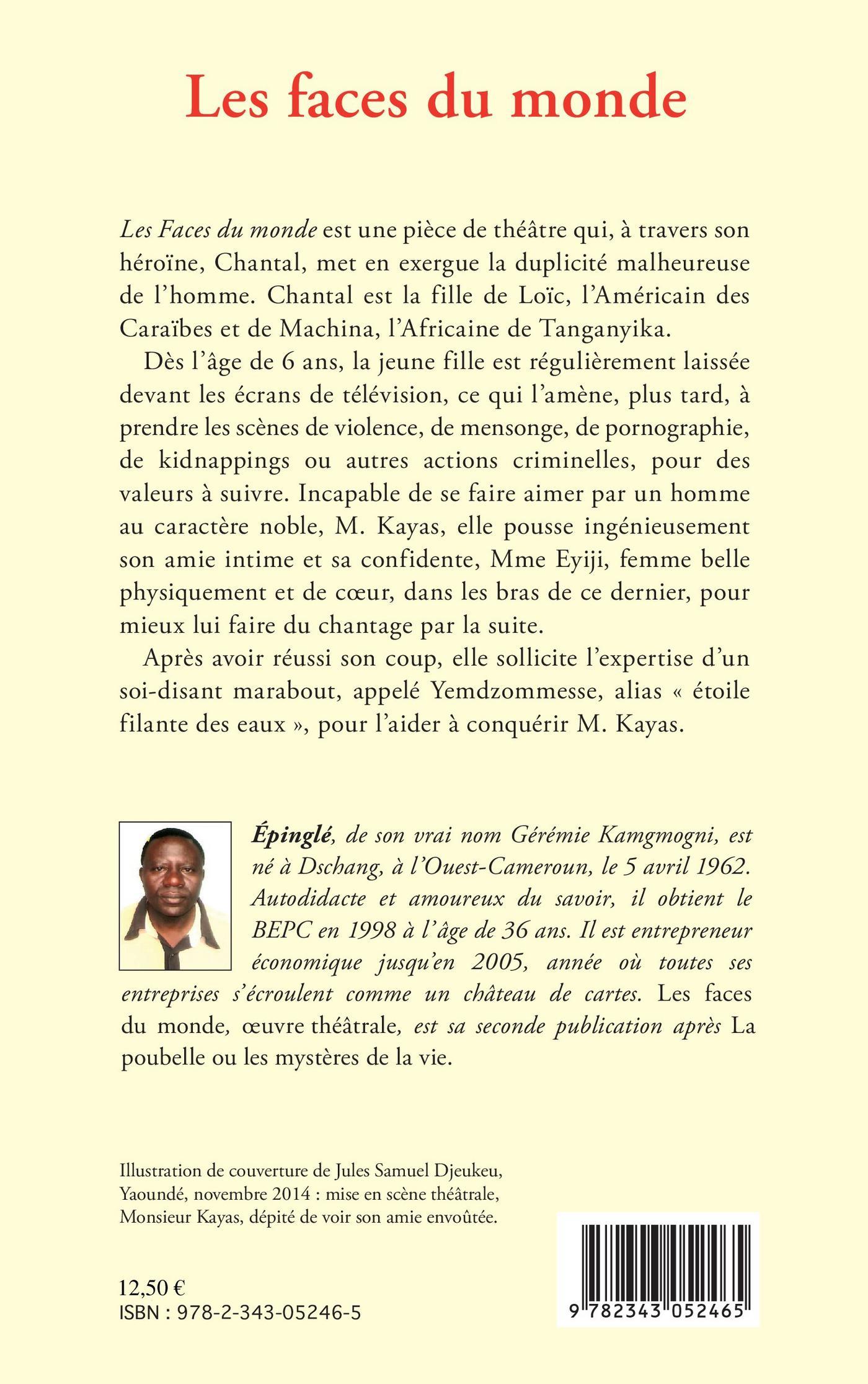 Les faces du monde

Les Faces du monde est une pièce de théâtre qui, à travers son héroïne, Chantal, met en exergue la duplicité malheureuse de l'homme. Chantal est la fille de Loïc, l'Américain des Caraïbes et de Machina, l'Africaine de Tanganyika.

Dès l'âge de 6 ans, la jeune fille est régulièrement laissée devant les écrans de télévision, ce qui l'amène, plus tard, à prendre les scènes de violence, de mensonge, de pornographie, de kidnappings ou autres actions criminelles, pour des valeurs à suivre. Incapable de se faire aimer par un homme au caractère noble, M. Kayas, elle pousse ingénieusement son amie intime et sa confidente, Mme Eyiji, femme belle physiquement et de cœur, dans les bras de ce dernier, pour mieux lui faire du chantage par la suite.

Après avoir réussi son coup, elle sollicite l'expertise d'un soi-disant marabout, appelé Yemdzommesse, alias « étoile filante des eaux », pour l'aider à conquérir M. Kayas.

Épinglé, de son vrai nom Gérémie Kamgmogni, est né à Dschang, à l'Ouest-Cameroun, le 5 avril 1962. Autodidacte et amoureux du savoir, il obtient le BEPC en 1998 à l'âge de 36 ans. Il est entrepreneur économique jusqu'en 2005, année où toutes ses entreprises s'écroulent comme un château de cartes. Les faces du monde, œuvre théâtrale, est sa seconde publication après La poubelle ou les mystères de la vie.

Illustration de couverture de Jules Samuel Djeukeu, Yaoundé, novembre 2014 : mise en scène théâtrale, Monsieur Kayas, dépité de voir son amie envoûtée.

12,50 €
ISBN : 978-2-343-05246-5

9 782343 052465